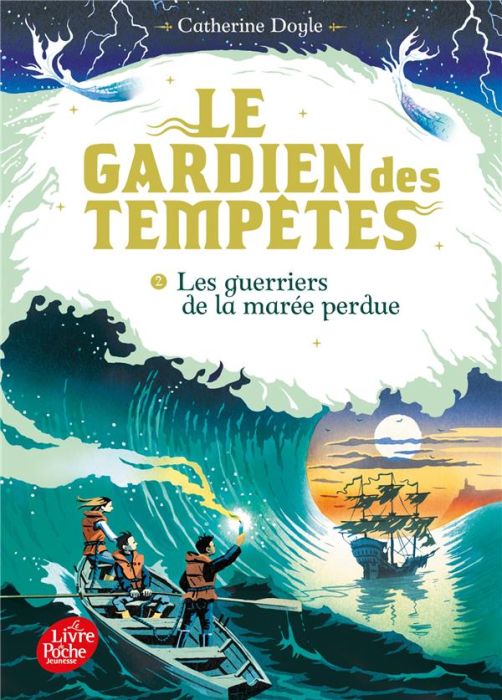 Catherine Doyle

LE GARDIEN des TEMPÊTES

2 Les guerriers de la marée perdue

Le Livre de Poche Jeunesse